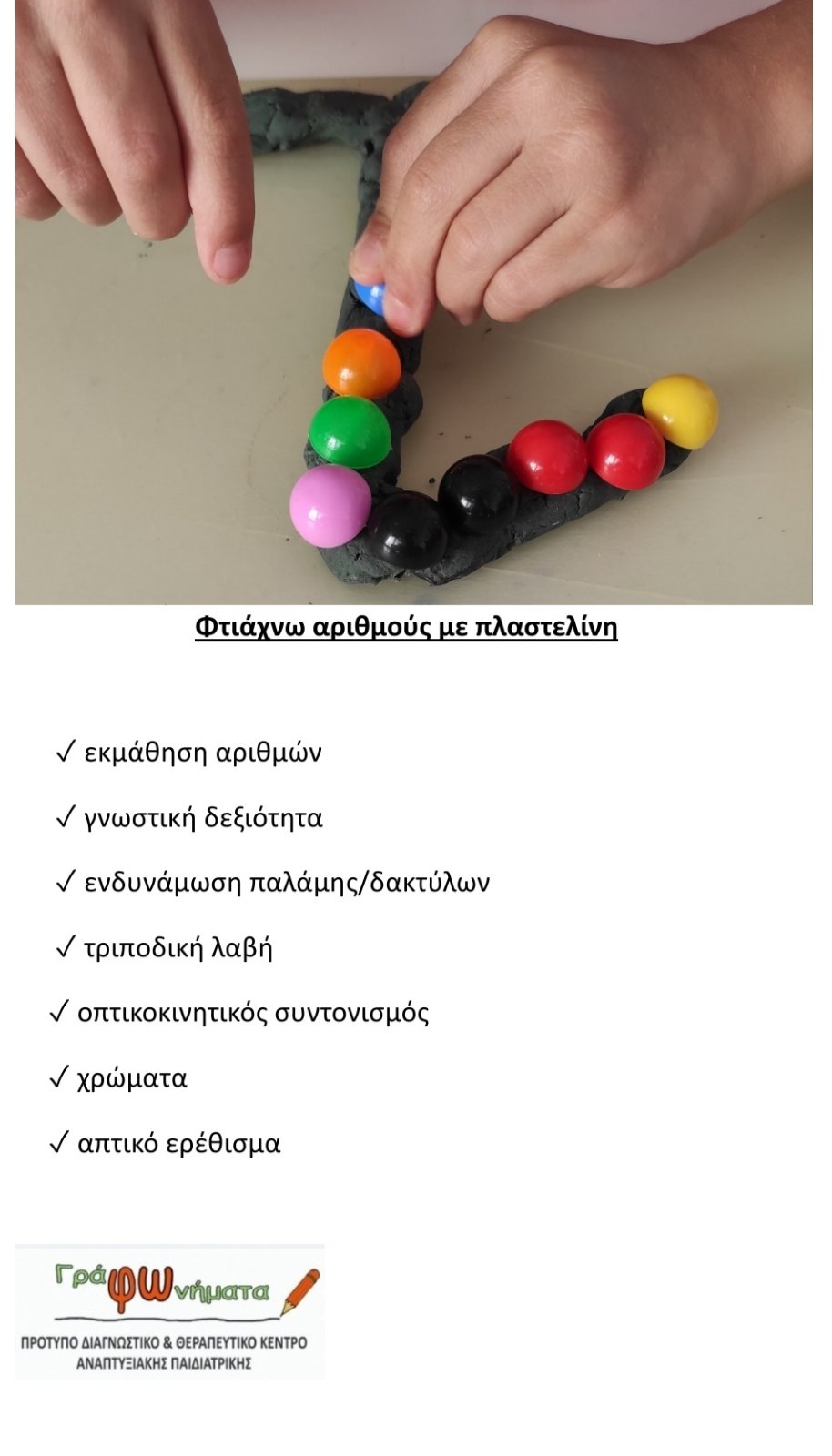 Φτιάχνω αριθμούς με πλαστελίνη

✓ εκμάθηση αριθμών

✓ γνωστική δεξιότητα

✓ ενδυνάμωση παλάμης/δακτύλων

✓ τριποδική λαβή

✓ οπτικοκινητικός συντονισμός

✓ χρώματα

✓ απτικό ερέθισμα

ΓράφΩνήματα

ΠΡΟΤΥΠΟ ΔΙΑΓΝΩΣΤΙΚΟ & ΘΕΡΑΠΕΥΤΙΚΟ ΚΕΝΤΡΟ ΑΝΑΠΤΥΞΙΑΚΗΣ ΠΑΙΔΙΑΤΡΙΚΗΣ